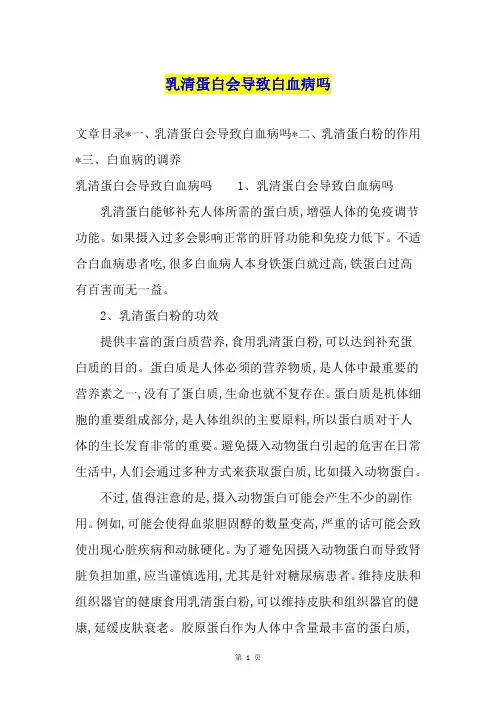 乳清蛋白会导致白血病吗

文章目录*一、乳清蛋白会导致白血病吗*二、乳清蛋白粉的作用*三、白血病的调养

乳清蛋白会导致白血病吗　　1、乳清蛋白会导致白血病吗

乳清蛋白能够补充人体所需的蛋白质,增强人体的免疫调节功能。如果摄入过多会影响正常的肝肾功能和免疫力低下。不适合白血病患者吃,很多白血病人本身铁蛋白就过高,铁蛋白过高有百害而无一益。

2、乳清蛋白粉的功效

提供丰富的蛋白质营养,食用乳清蛋白粉,可以达到补充蛋白质的目的。蛋白质是人体必须的营养物质,是人体中最重要的营养素之一,没有了蛋白质,生命也就不复存在。蛋白质是机体细胞的重要组成部分,是人体组织的主要原料,所以蛋白质对于人体的生长发育非常的重要。避免摄入动物蛋白引起的危害在日常生活中,人们会通过多种方式来获取蛋白质,比如摄入动物蛋白。

不过,值得注意的是,摄入动物蛋白可能会产生不少的副作用。例如,可能会使得血浆胆固醇的数量变高,严重的话可能会致使出现心脏疾病和动脉硬化。为了避免因摄入动物蛋白而导致肾脏负担加重,应当谨慎选用,尤其是针对糖尿病患者。维持皮肤和组织器官的健康食用乳清蛋白粉,可以维持皮肤和组织器官的健康,延缓皮肤衰老。胶原蛋白作为人体中含量最丰富的蛋白质,

第 1 页